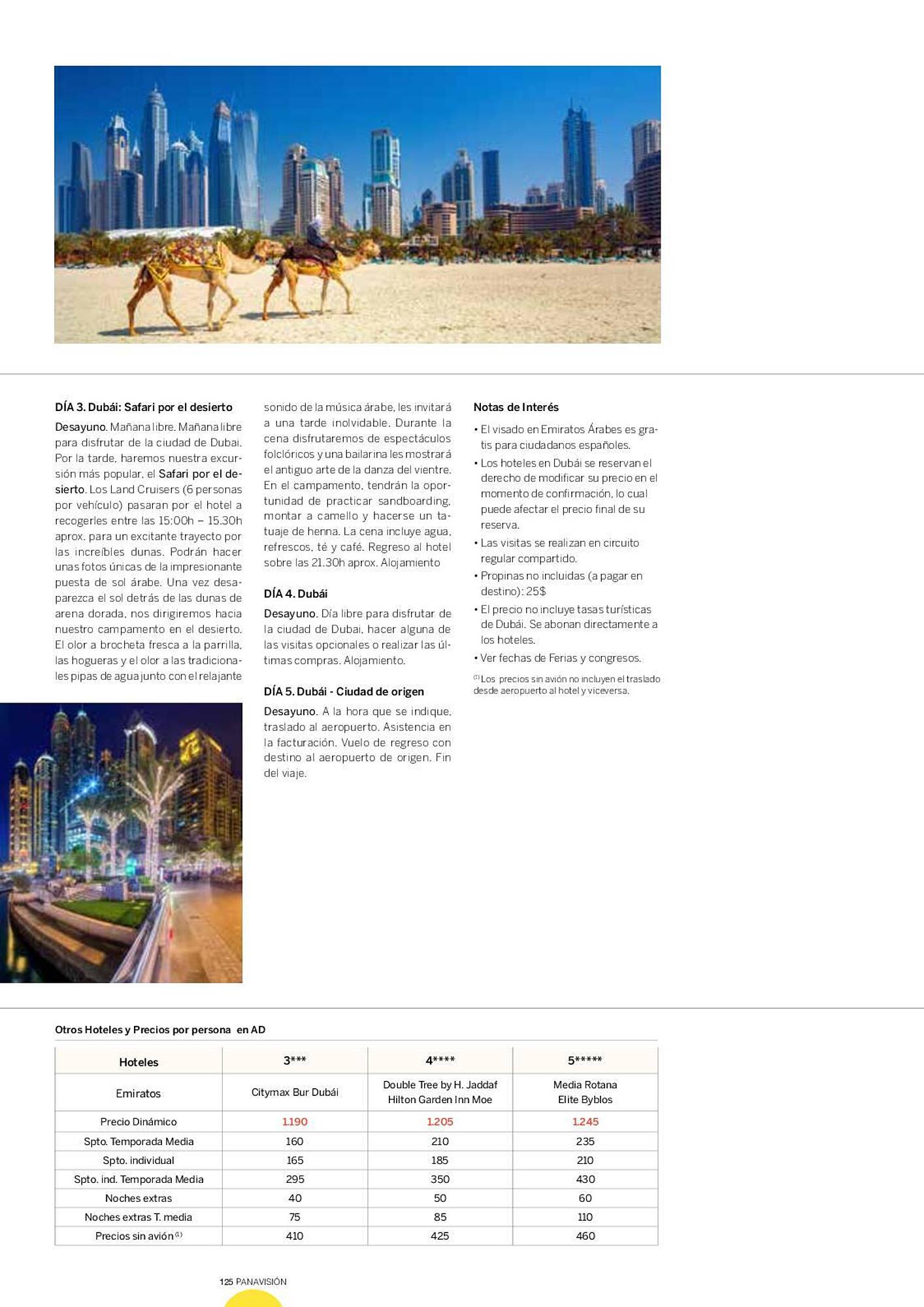 DÍA 3. Dubái: Safari por el desierto

Desayuno. Mañana libre. Mañana libre para disfrutar de la ciudad de Dubai. Por la tarde, haremos nuestra excursión más popular, el Safari por el desierto. Los Land Cruisers (6 personas por vehículo) pasaran por el hotel a recogerles entre las 15:00h – 15.30h aprox. para un excitante trayecto por las increíbles dunas. Podrán hacer unas fotos únicas de la impresionante puesta de sol árabe. Una vez desaparezca el sol detrás de las dunas de arena dorada, nos dirigiremos hacia nuestro campamento en el desierto. El olor a brocheta fresca a la parrilla, las hogueras y el olor a las tradicionales pipas de agua junto con el relajante sonido de la música árabe, les invitará a una tarde inolvidable. Durante la cena disfrutaremos de espectáculos folclóricos y una bailarina les mostrará el antiguo arte de la danza del vientre. En el campamento, tendrán la oportunidad de practicar sandboarding, montar a camello y hacerse un tatuaje de henna. La cena incluye agua, refrescos, té y café. Regreso al hotel sobre las 21.30h aprox. Alojamiento

DÍA 4. Dubái

Desayuno. Día libre para disfrutar de la ciudad de Dubai, hacer alguna de las visitas opcionales o realizar las últimas compras. Alojamiento.

DÍA 5. Dubái - Ciudad de origen

Desayuno. A la hora que se indique, traslado al aeropuerto. Asistencia en la facturación. Vuelo de regreso con destino al aeropuerto de origen. Fin del viaje.

Notas de Interés

• El visado en Emiratos Árabes es gratis para ciudadanos españoles.
• Los hoteles en Dubái se reservan el derecho de modificar su precio en el momento de confirmación, lo cual puede afectar el precio final de su reserva.
• Las visitas se realizan en circuito regular compartido.
• Propinas no incluidas (a pagar en destino): 25$
• El precio no incluye tasas turísticas de Dubái. Se abonan directamente a los hoteles.
• Ver fechas de Ferias y congresos.

(1) Los precios sin avión no incluyen el traslado desde aeropuerto al hotel y viceversa.

Otros Hoteles y Precios por persona en AD

| Hoteles | 3*** | 4**** | 5***** |
|---|---|---|---|
| Emiratos | Citymax Bur Dubái | Double Tree by H. Jaddaf Hilton Garden Inn Moe | Media Rotana Elite Byblos |
| Precio Dinámico | 1.190 | 1.205 | 1.245 |
| Spto. Temporada Media | 160 | 210 | 235 |
| Spto. individual | 165 | 185 | 210 |
| Spto. ind. Temporada Media | 295 | 350 | 430 |
| Noches extras | 40 | 50 | 60 |
| Noches extras T. media | 75 | 85 | 110 |
| Precios sin avión (1) | 410 | 425 | 460 |

125 PANAVISIÓN